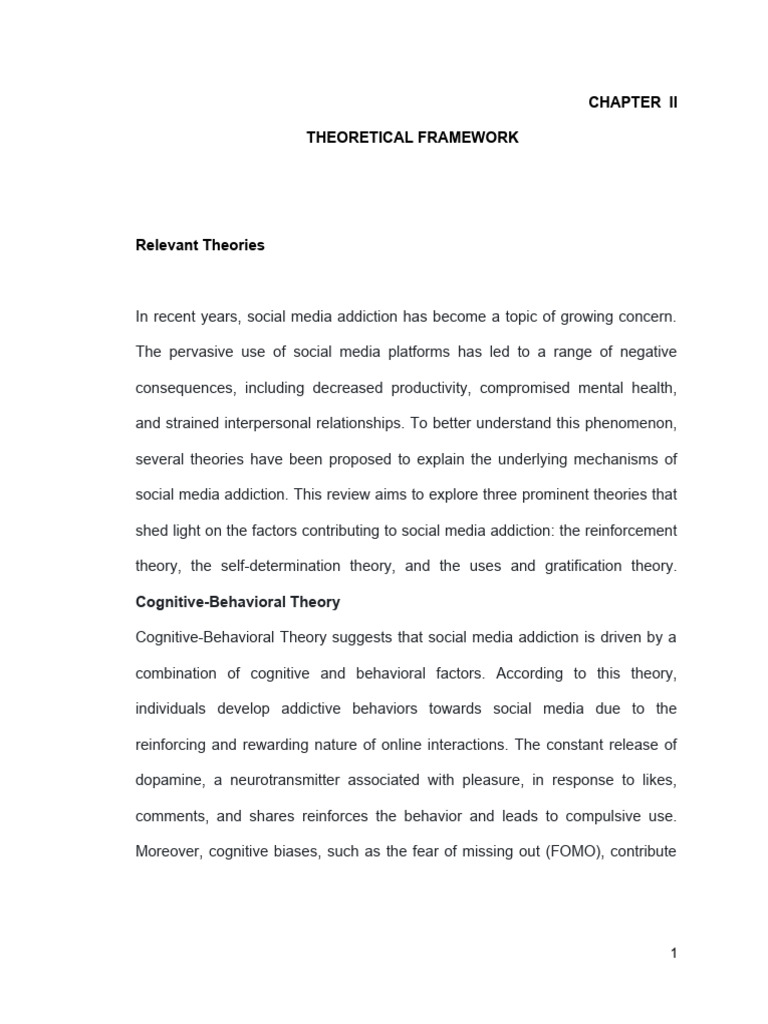 CHAPTER II

THEORETICAL FRAMEWORK

Relevant Theories

In recent years, social media addiction has become a topic of growing concern. The pervasive use of social media platforms has led to a range of negative consequences, including decreased productivity, compromised mental health, and strained interpersonal relationships. To better understand this phenomenon, several theories have been proposed to explain the underlying mechanisms of social media addiction. This review aims to explore three prominent theories that shed light on the factors contributing to social media addiction: the reinforcement theory, the self-determination theory, and the uses and gratification theory.

Cognitive-Behavioral Theory

Cognitive-Behavioral Theory suggests that social media addiction is driven by a combination of cognitive and behavioral factors. According to this theory, individuals develop addictive behaviors towards social media due to the reinforcing and rewarding nature of online interactions. The constant release of dopamine, a neurotransmitter associated with pleasure, in response to likes, comments, and shares reinforces the behavior and leads to compulsive use. Moreover, cognitive biases, such as the fear of missing out (FOMO), contribute

1